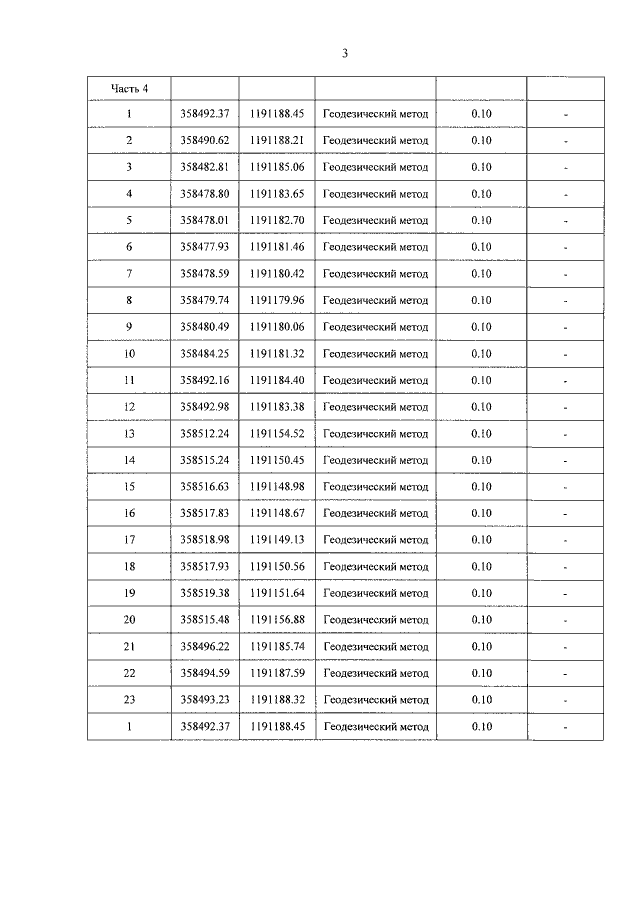 3

| Часть 4 | | | | | |
|---|---|---|---|---|---|
| 1 | 358492.37 | 1191188.45 | Геодезический метод | 0.10 | - |
| 2 | 358490.62 | 1191188.21 | Геодезический метод | 0.10 | - |
| 3 | 358482.81 | 1191185.06 | Геодезический метод | 0.10 | - |
| 4 | 358478.80 | 1191183.65 | Геодезический метод | 0.10 | - |
| 5 | 358478.01 | 1191182.70 | Геодезический метод | 0.10 | - |
| 6 | 358477.93 | 1191181.46 | Геодезический метод | 0.10 | - |
| 7 | 358478.59 | 1191180.42 | Геодезический метод | 0.10 | - |
| 8 | 358479.74 | 1191179.96 | Геодезический метод | 0.10 | - |
| 9 | 358480.49 | 1191180.06 | Геодезический метод | 0.10 | - |
| 10 | 358484.25 | 1191181.32 | Геодезический метод | 0.10 | - |
| 11 | 358492.16 | 1191184.40 | Геодезический метод | 0.10 | - |
| 12 | 358492.98 | 1191183.38 | Геодезический метод | 0.10 | - |
| 13 | 358512.24 | 1191154.52 | Геодезический метод | 0.10 | - |
| 14 | 358515.24 | 1191150.45 | Геодезический метод | 0.10 | - |
| 15 | 358516.63 | 1191148.98 | Геодезический метод | 0.10 | - |
| 16 | 358517.83 | 1191148.67 | Геодезический метод | 0.10 | - |
| 17 | 358518.98 | 1191149.13 | Геодезический метод | 0.10 | - |
| 18 | 358517.93 | 1191150.56 | Геодезический метод | 0.10 | - |
| 19 | 358519.38 | 1191151.64 | Геодезический метод | 0.10 | - |
| 20 | 358515.48 | 1191156.88 | Геодезический метод | 0.10 | - |
| 21 | 358496.22 | 1191185.74 | Геодезический метод | 0.10 | - |
| 22 | 358494.59 | 1191187.59 | Геодезический метод | 0.10 | - |
| 23 | 358493.23 | 1191188.32 | Геодезический метод | 0.10 | - |
| 1 | 358492.37 | 1191188.45 | Геодезический метод | 0.10 | - |